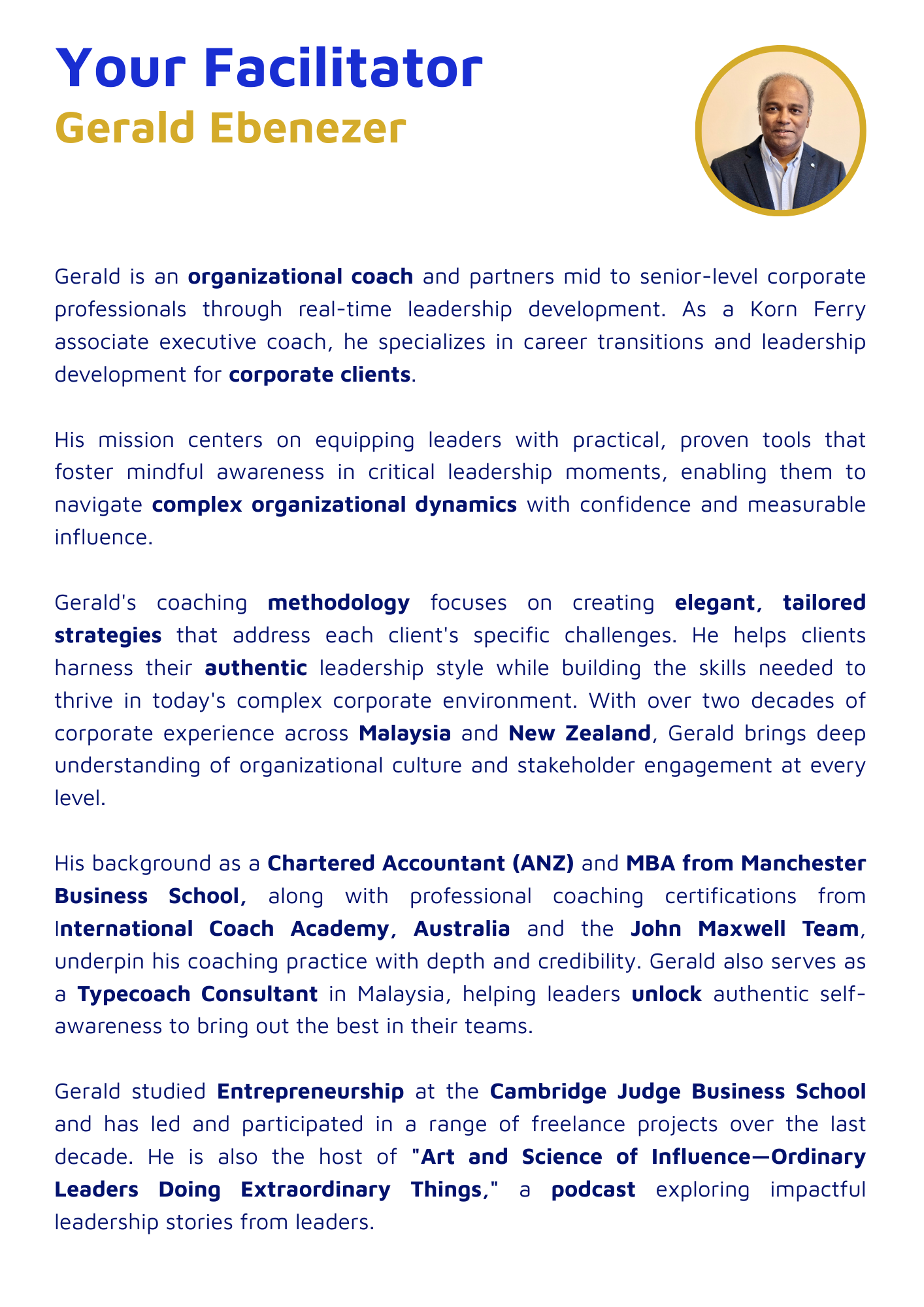 Your Facilitator
Gerald Ebenezer

Gerald is an organizational coach and partners mid to senior-level corporate professionals through real-time leadership development. As a Korn Ferry associate executive coach, he specializes in career transitions and leadership development for corporate clients.

His mission centers on equipping leaders with practical, proven tools that foster mindful awareness in critical leadership moments, enabling them to navigate complex organizational dynamics with confidence and measurable influence.

Gerald's coaching methodology focuses on creating elegant, tailored strategies that address each client's specific challenges. He helps clients harness their authentic leadership style while building the skills needed to thrive in today's complex corporate environment. With over two decades of corporate experience across Malaysia and New Zealand, Gerald brings deep understanding of organizational culture and stakeholder engagement at every level.

His background as a Chartered Accountant (ANZ) and MBA from Manchester Business School, along with professional coaching certifications from International Coach Academy, Australia and the John Maxwell Team, underpin his coaching practice with depth and credibility. Gerald also serves as a Typecoach Consultant in Malaysia, helping leaders unlock authentic self-awareness to bring out the best in their teams.

Gerald studied Entrepreneurship at the Cambridge Judge Business School and has led and participated in a range of freelance projects over the last decade. He is also the host of "Art and Science of Influence—Ordinary Leaders Doing Extraordinary Things," a podcast exploring impactful leadership stories from leaders.